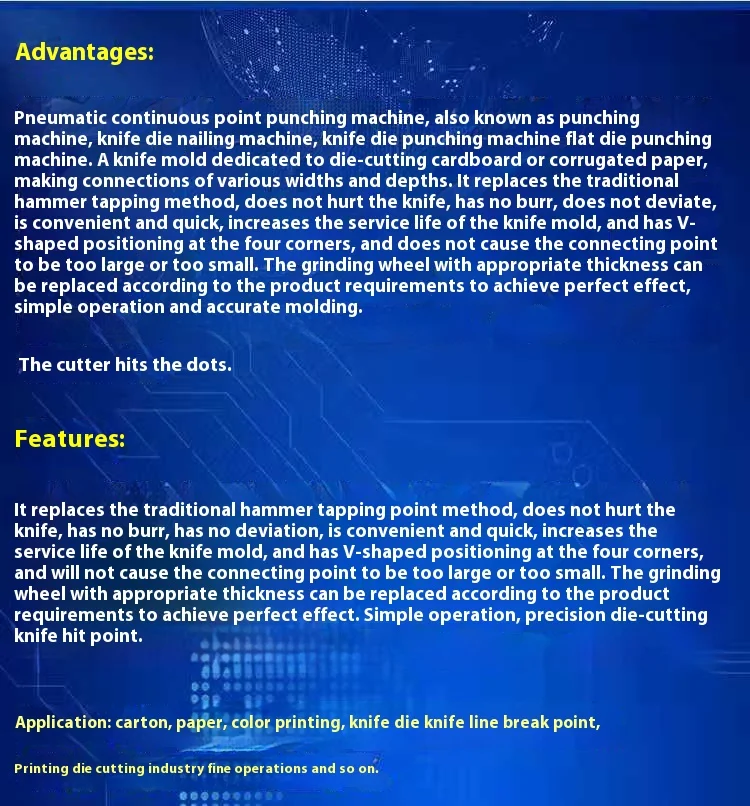 Advantages:

Pneumatic continuous point punching machine, also known as punching machine, knife die nailing machine, knife die punching machine flat die punching machine. A knife mold dedicated to die-cutting cardboard or corrugated paper, making connections of various widths and depths. It replaces the traditional hammer tapping method, does not hurt the knife, has no burr, does not deviate, is convenient and quick, increases the service life of the knife mold, and has V-shaped positioning at the four corners, and does not cause the connecting point to be too large or too small. The grinding wheel with appropriate thickness can be replaced according to the product requirements to achieve perfect effect, simple operation and accurate molding.

The cutter hits the dots.

Features:

It replaces the traditional hammer tapping point method, does not hurt the knife, has no burr, has no deviation, is convenient and quick, increases the service life of the knife mold, and has V-shaped positioning at the four corners, and will not cause the connecting point to be too large or too small. The grinding wheel with appropriate thickness can be replaced according to the product requirements to achieve perfect effect. Simple operation, precision die-cutting knife hit point.

Application: carton, paper, color printing, knife die knife line break point,

Printing die cutting industry fine operations and so on.